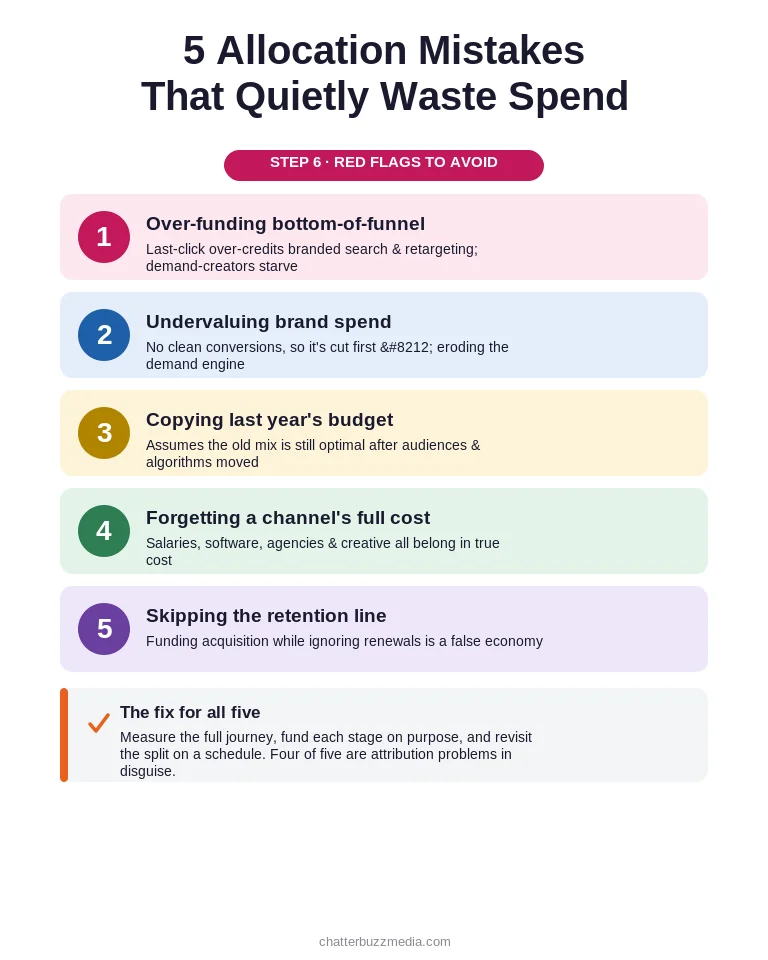 5 Allocation Mistakes That Quietly Waste Spend

STEP 6 · RED FLAGS TO AVOID

1
Over-funding bottom-of-funnel
Last-click over-credits branded search & retargeting; demand-creators starve

2
Undervaluing brand spend
No clean conversions, so it's cut first &#8212; eroding the demand engine

3
Copying last year's budget
Assumes the old mix is still optimal after audiences & algorithms moved

4
Forgetting a channel's full cost
Salaries, software, agencies & creative all belong in true cost

5
Skipping the retention line
Funding acquisition while ignoring renewals is a false economy

The fix for all five
Measure the full journey, fund each stage on purpose, and revisit the split on a schedule. Four of five are attribution problems in disguise.

chatterbuzzmedia.com